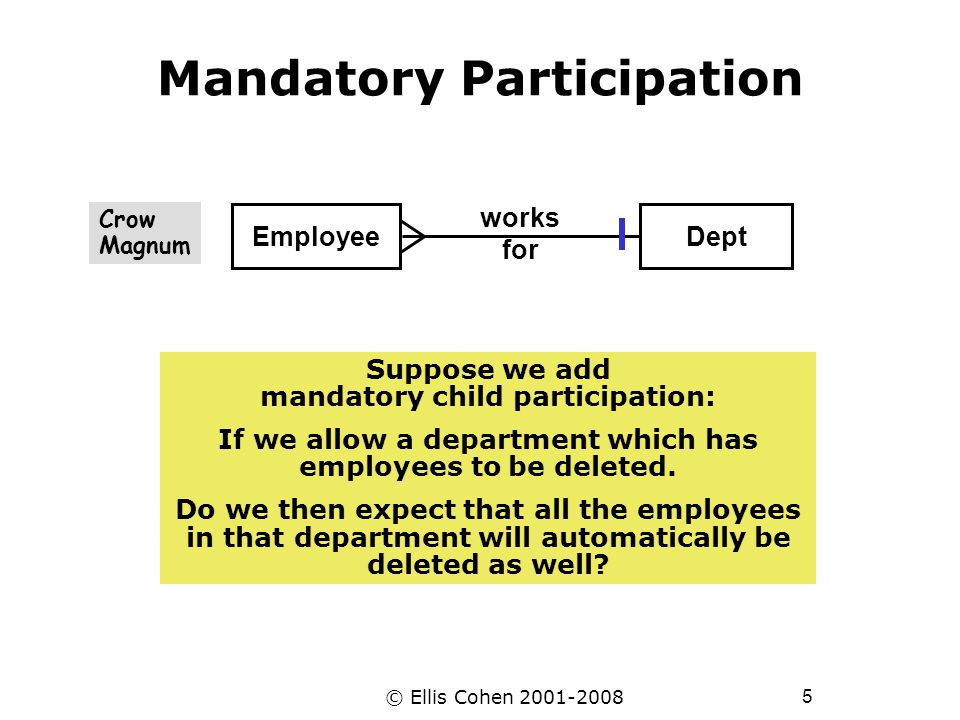 Mandatory Participation

Crow Magnum

Employee

works for

Dept

Suppose we add mandatory child participation:

If we allow a department which has employees to be deleted.

Do we then expect that all the employees in that department will automatically be deleted as well?

© Ellis Cohen 2001-2008

5